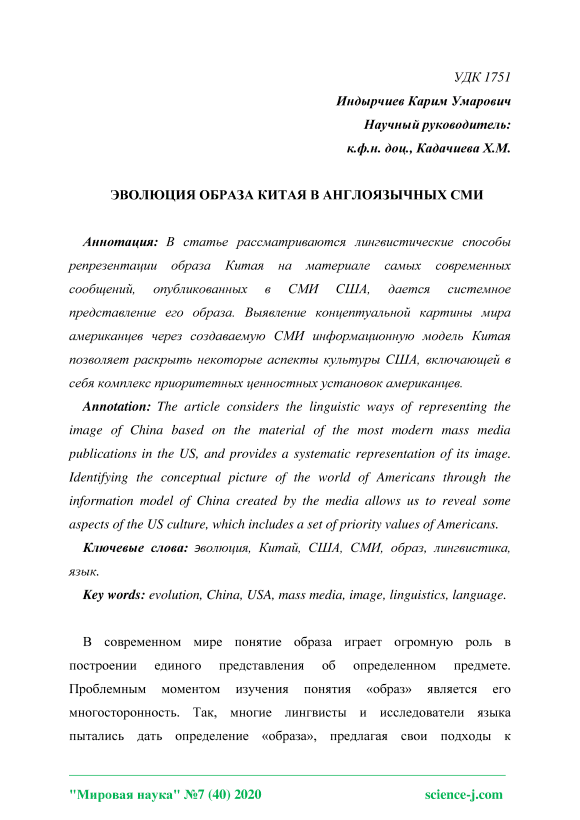 УДК 1751

Индырчиев Карим Умарович

Научный руководитель:

к.ф.н. доц., Кадачиева Х.М.

ЭВОЛЮЦИЯ ОБРАЗА КИТАЯ В АНГЛОЯЗЫЧНЫХ СМИ

Аннотация: В статье рассматриваются лингвистические способы репрезентации образа Китая на материале самых современных сообщений, опубликованных в СМИ США, дается системное представление его образа. Выявление концептуальной картины мира американцев через создаваемую СМИ информационную модель Китая позволяет раскрыть некоторые аспекты культуры США, включающей в себя комплекс приоритетных ценностных установок американцев.

Annotation: The article considers the linguistic ways of representing the image of China based on the material of the most modern mass media publications in the US, and provides a systematic representation of its image. Identifying the conceptual picture of the world of Americans through the information model of China created by the media allows us to reveal some aspects of the US culture, which includes a set of priority values of Americans.

Ключевые слова: эволюция, Китай, США, СМИ, образ, лингвистика, язык.

Key words: evolution, China, USA, mass media, image, linguistics, language.

В современном мире понятие образа играет огромную роль в построении единого представления об определенном предмете. Проблемным моментом изучения понятия «образ» является его многосторонность. Так, многие лингвисты и исследователи языка пытались дать определение «образа», предлагая свои подходы к

"Мировая наука" №7 (40) 2020 science-j.com